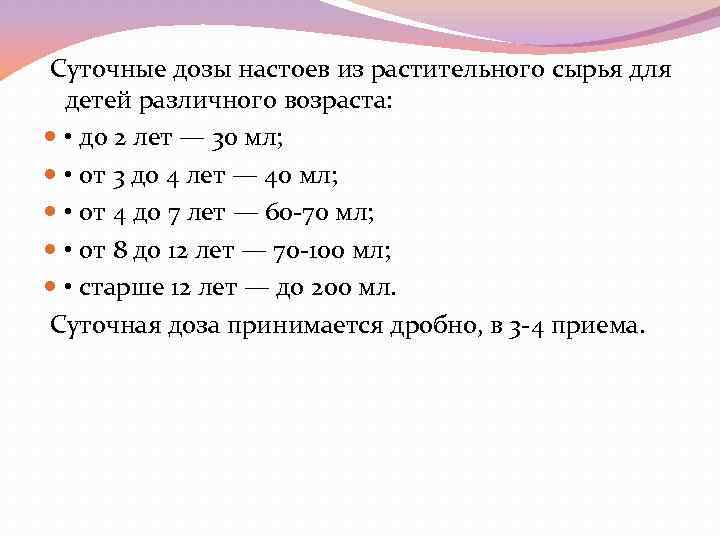 Суточные дозы настоев из растительного сырья для детей различного возраста:

• до 2 лет — 30 мл;

• от 3 до 4 лет — 40 мл;

• от 4 до 7 лет — 60-70 мл;

• от 8 до 12 лет — 70-100 мл;

• старше 12 лет — до 200 мл.

Суточная доза принимается дробно, в 3-4 приема.